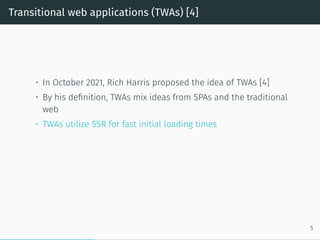 Transitional web applications (TWAs) [4]

• In October 2021, Rich Harris proposed the idea of TWAs [4]
• By his definition, TWAs mix ideas from SPAs and the traditional web
• TWAs utilize SSR for fast initial loading times

5